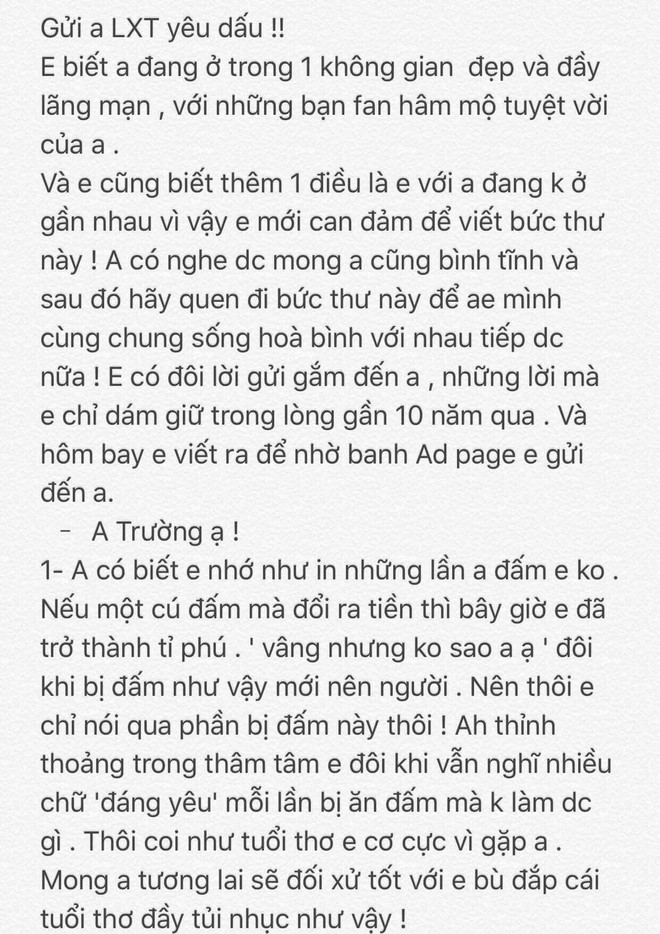 Gửi a LXT yêu dấu !!
E biết a đang ở trong 1 không gian đẹp và đầy lãng mạn , với những bạn fan hâm mộ tuyệt vời của a .
Và e cũng biết thêm 1 điều là e với a đang k ở gần nhau vì vậy e mới can đảm để viết bức thư này ! A có nghe dc mong a cũng bình tĩnh và sau đó hãy quen đi bức thư này để ae mình cùng chung sống hoà bình với nhau tiếp dc nữa ! E có đôi lời gửi gắm đến a , những lời mà e chỉ dám giữ trong lòng gần 10 năm qua . Và hôm bay e viết ra để nhờ banh Ad page e gửi đến a.
- A Trường ạ !
1- A có biết e nhớ như in những lần a đấm e ko . Nếu một cú đấm mà đổi ra tiền thì bây giờ e đã trở thành tỉ phú . ' vâng nhưng ko sao a ạ ' đôi khi bị đấm như vậy mới nên người . Nên thôi e chỉ nói qua phần bị đấm này thôi ! Ah thỉnh thoảng trong thâm tâm e đôi khi vẫn nghĩ nhiều chữ 'đáng yêu' mỗi lần bị ăn đấm mà k làm dc gì . Thôi coi như tuổi thơ e cơ cực vì gặp a . Mong a tương lai sẽ đối xử tốt với e bù đắp cái tuổi thơ đầy tủi nhục như vậy !